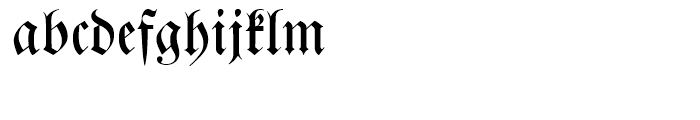 abcdefghijklm